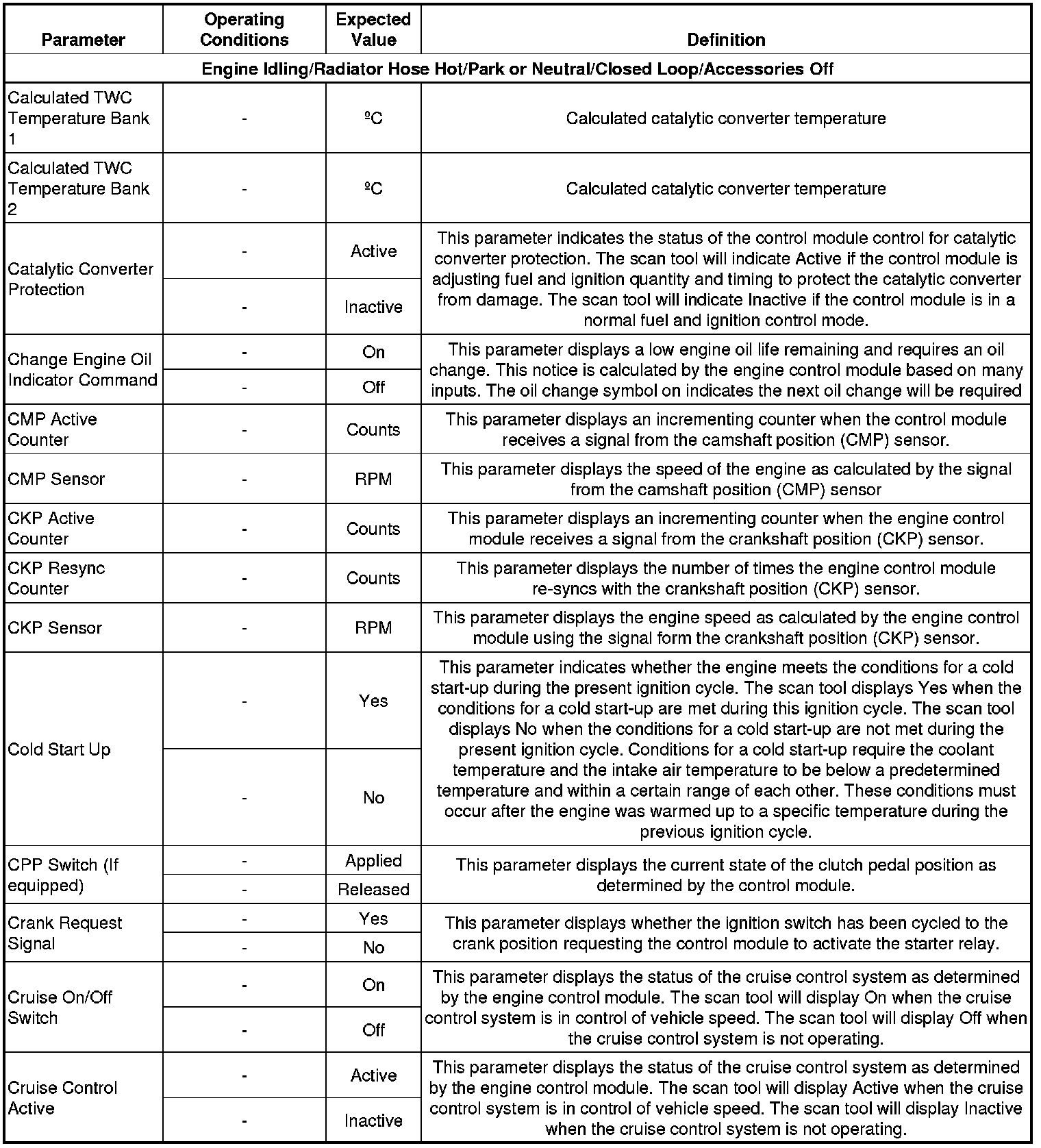 | Parameter | Operating Conditions | Expected Value | Definition |
|---|---|---|---|
| Engine Idling/Radiator Hose Hot/Park or Neutral/Closed Loop/Accessories Off | | | |
| Calculated TWC Temperature Bank 1 | - | ºC | Calculated catalytic converter temperature |
| Calculated TWC Temperature Bank 2 | - | ºC | Calculated catalytic converter temperature |
| Catalytic Converter Protection | - | Active | This parameter indicates the status of the control module control for catalytic converter protection. The scan tool will indicate Active if the control module is adjusting fuel and ignition quantity and timing to protect the catalytic converter from damage. The scan tool will indicate Inactive if the control module is in a normal fuel and ignition control mode. |
| | - | Inactive | |
| Change Engine Oil Indicator Command | - | On | This parameter displays a low engine oil life remaining and requires an oil change. This notice is calculated by the engine control module based on many inputs. The oil change symbol on indicates the next oil change will be required |
| | - | Off | |
| CMP Active Counter | - | Counts | This parameter displays an incrementing counter when the control module receives a signal from the camshaft position (CMP) sensor. |
| CMP Sensor | - | RPM | This parameter displays the speed of the engine as calculated by the signal from the camshaft position (CMP) sensor |
| CKP Active Counter | - | Counts | This parameter displays an incrementing counter when the engine control module receives a signal from the crankshaft position (CKP) sensor. |
| CKP Resync Counter | - | Counts | This parameter displays the number of times the engine control module re-syncs with the crankshaft position (CKP) sensor. |
| CKP Sensor | - | RPM | This parameter displays the engine speed as calculated by the engine control module using the signal form the crankshaft position (CKP) sensor. |
| Cold Start Up | - | Yes | This parameter indicates whether the engine meets the conditions for a cold start-up during the present ignition cycle. The scan tool displays Yes when the conditions for a cold start-up are met during this ignition cycle. The scan tool displays No when the conditions for a cold start-up are not met during the present ignition cycle. Conditions for a cold start-up require the coolant temperature and the intake air temperature to be below a predetermined temperature and within a certain range of each other. These conditions must occur after the engine was warmed up to a specific temperature during the previous ignition cycle. |
| | - | No | |
| CPP Switch (If equipped) | - | Applied | This parameter displays the current state of the clutch pedal position as determined by the control module. |
| | - | Released | |
| Crank Request Signal | - | Yes | This parameter displays whether the ignition switch has been cycled to the crank position requesting the control module to activate the starter relay. |
| | - | No | |
| Cruise On/Off Switch | - | On | This parameter displays the status of the cruise control system as determined by the engine control module. The scan tool will display On when the cruise control system is in control of vehicle speed. The scan tool will display Off when the cruise control system is not operating. |
| | - | Off | |
| Cruise Control Active | - | Active | This parameter displays the status of the cruise control system as determined by the engine control module. The scan tool will display Active when the cruise control system is in control of vehicle speed. The scan tool will display Inactive when the cruise control system is not operating. |
| | - | Inactive | |